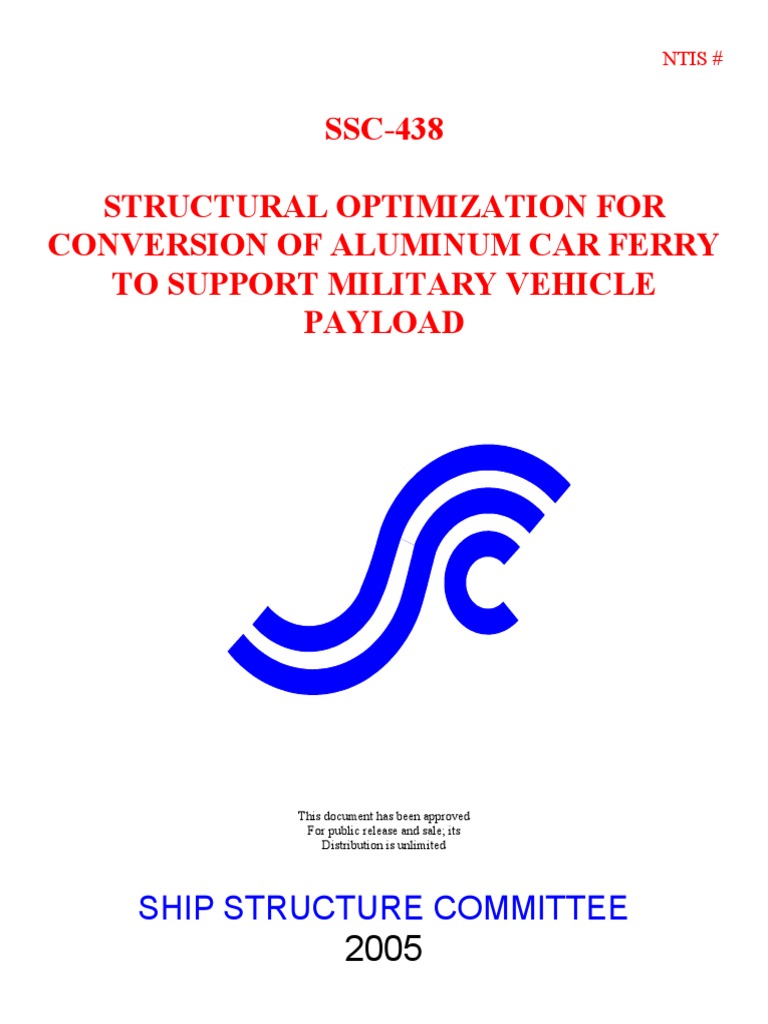 NTIS #

SSC-438

STRUCTURAL OPTIMIZATION FOR CONVERSION OF ALUMINUM CAR FERRY TO SUPPORT MILITARY VEHICLE PAYLOAD

This document has been approved
For public release and sale; its
Distribution is unlimited

SHIP STRUCTURE COMMITTEE
2005